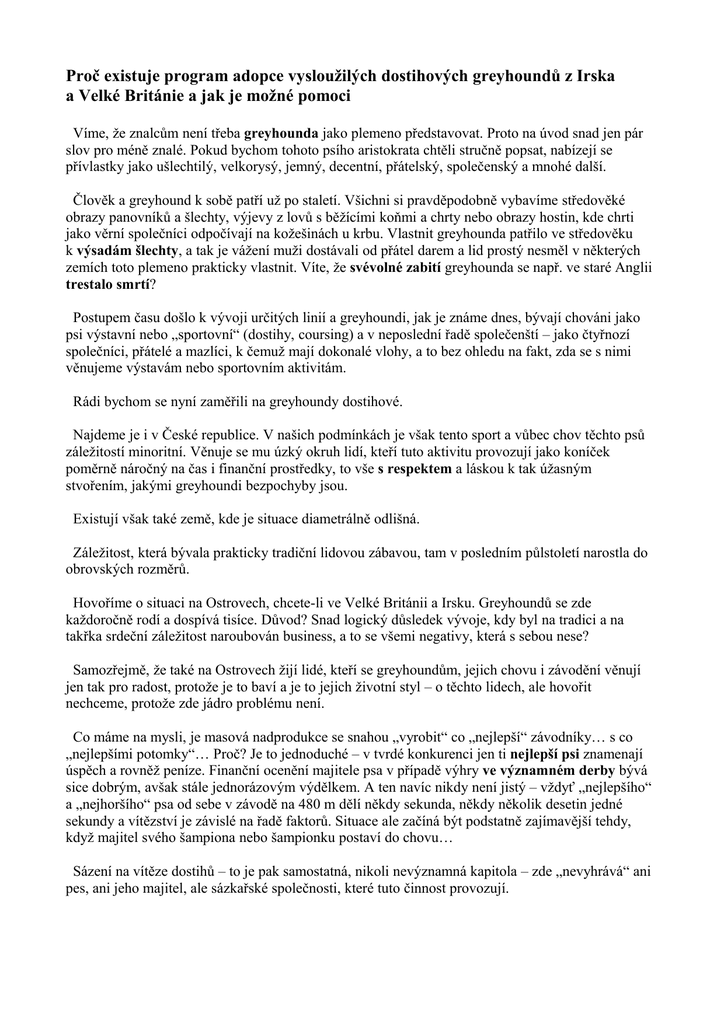 Proč existuje program adopce vysloužilých dostihových greyhoundů z Irska a Velké Británie a jak je možné pomoci

Víme, že znalcům není třeba greyhounda jako plemeno představovat. Proto na úvod snad jen pár slov pro méně znalé. Pokud bychom tohoto psího aristokrata chtěli stručně popsat, nabízejí se přívlastky jako ušlechtilý, velkorysý, jemný, decentní, přátelský, společenský a mnohé další.

Člověk a greyhound k sobě patří už po staletí. Všichni si pravděpodobně vybavíme středověké obrazy panovníků a šlechty, výjevy z lovů s běžícími koňmi a chrty nebo obrazy hostin, kde chrti jako věrní společníci odpočívají na kožešinách u krbu. Vlastnit greyhounda patřilo ve středověku k výsadám šlechty, a tak je vážení muži dostávali od přátel darem a lid prostý nesměl v některých zemích toto plemeno prakticky vlastnit. Víte, že svévolné zabití greyhounda se např. ve staré Anglii trestalo smrtí?

Postupem času došlo k vývoji určitých linií a greyhoundi, jak je známe dnes, bývají chováni jako psi výstavní nebo „sportovní“ (dostihy, coursing) a v neposlední řadě společenští – jako čtyřnozí společníci, přátelé a mazlíci, k čemuž mají dokonalé vlohy, a to bez ohledu na fakt, zda se s nimi věnujeme výstavám nebo sportovním aktivitám.

Rádi bychom se nyní zaměřili na greyhoundy dostihové.

Najdeme je i v České republice. V našich podmínkách je však tento sport a vůbec chov těchto psů záležitostí minoritní. Věnuje se mu úzký okruh lidí, kteří tuto aktivitu provozují jako koníček poměrně náročný na čas i finanční prostředky, to vše s respektem a láskou k tak úžasným stvořením, jakými greyhoundi bezpochyby jsou.

Existují však také země, kde je situace diametrálně odlišná.

Záležitost, která bývala prakticky tradiční lidovou zábavou, tam v posledním půlstoletí narostla do obrovských rozměrů.

Hovoříme o situaci na Ostrovech, chcete-li ve Velké Británii a Irsku. Greyhoundů se zde každoročně rodí a dospívá tisíce. Důvod? Snad logický důsledek vývoje, kdy byl na tradici a na takřka srdeční záležitost naroubován business, a to se všemi negativy, která s sebou nese?

Samozřejmě, že také na Ostrovech žijí lidé, kteří se greyhoundům, jejich chovu i závodění věnují jen tak pro radost, protože je to baví a je to jejich životní styl – o těchto lidech, ale hovořit nechceme, protože zde jádro problému není.

Co máme na mysli, je masová nadprodukce se snahou „vyrobit“ co „nejlepší“ závodníky… s co „nejlepšími potomky“… Proč? Je to jednoduché – v tvrdé konkurenci jen ti nejlepší psi znamenají úspěch a rovněž peníze. Finanční ocenění majitele psa v případě výhry ve významném derby bývá sice dobrým, avšak stále jednorázovým výdělkem. A ten navíc nikdy není jistý – vždyť „nejlepšího“ a „nejhoršího“ psa od sebe v závodě na 480 m dělí někdy sekunda, někdy několik desetin jedné sekundy a vítězství je závislé na řadě faktorů. Situace ale začíná být podstatně zajímavější tehdy, když majitel svého šampiona nebo šampionku postaví do chovu…

Sázení na vítěze dostihů – to je pak samostatná, nikoli nevýznamná kapitola – zde „nevyhrává“ ani pes, ani jeho majitel, ale sázkařské společnosti, které tuto činnost provozují.